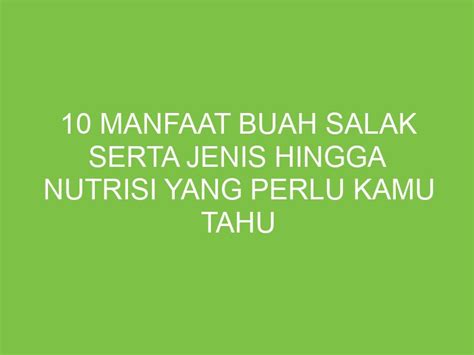 10 MANFAAT BUAH SALAK SERTA JENIS HINGGA NUTRISI YANG PERLU KAMU TAHU